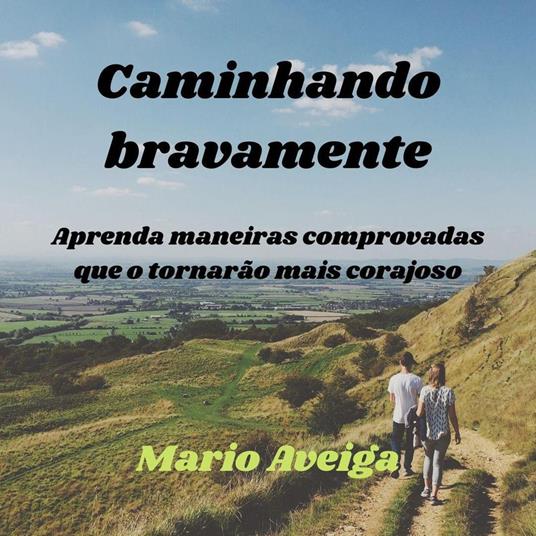 Caminhando bravamente

Aprenda maneiras comprovadas que o tornarão mais corajoso

Mario Aveiga